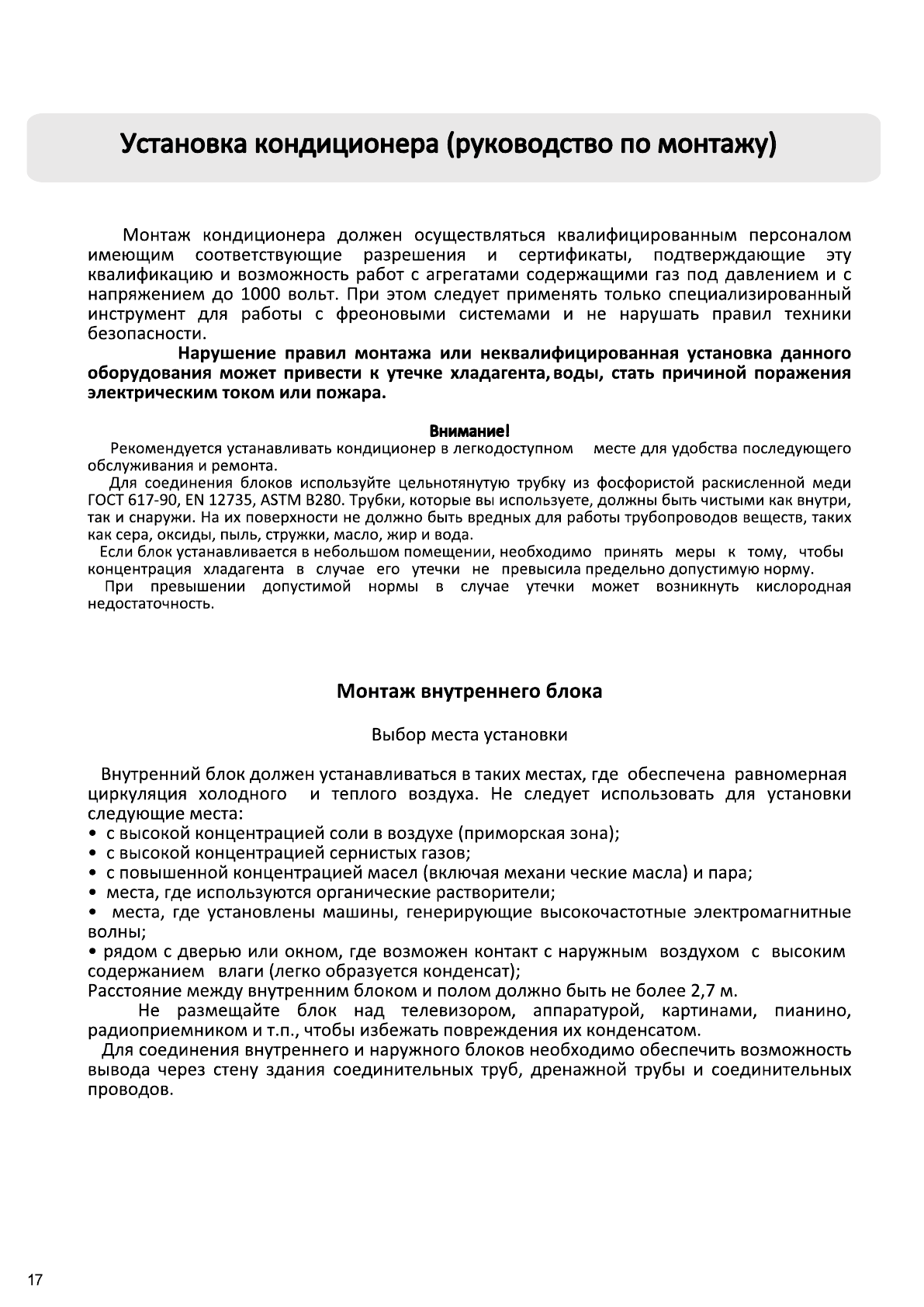 Установка кондиционера (руководство по монтажу)

Монтаж кондиционера должен осуществляться квалифицированным персоналом имеющим соответствующие разрешения и сертификаты, подтверждающие эту квалификацию и возможность работ с агрегатами содержащими газ под давлением и с напряжением до 1000 вольт. При этом следует применять только специализированный инструмент для работы с фреоновыми системами и не нарушать правил техники безопасности.

Нарушение правил монтажа или неквалифицированная установка данного оборудования может привести к утечке хладагента, воды, стать причиной поражения электрическим током или пожара.

Внимание!

Рекомендуется устанавливать кондиционер в легкодоступном месте для удобства последующего обслуживания и ремонта.

Для соединения блоков используйте цельнотянутую трубку из фосфористой раскисленной меди ГОСТ 617-90, EN 12735, ASTM B280. Трубки, которые вы используете, должны быть чистыми как внутри, так и снаружи. На их поверхности не должно быть вредных для работы трубопроводов веществ, таких как сера, оксиды, пыль, стружки, масло, жир и вода.

Если блок устанавливается в небольшом помещении, необходимо принять меры к тому, чтобы концентрация хладагента в случае его утечки не превысила предельно допустимую норму.

При превышении допустимой нормы в случае утечки может возникнуть кислородная недостаточность.

Монтаж внутреннего блока

Выбор места установки

Внутренний блок должен устанавливаться в таких местах, где обеспечена равномерная циркуляция холодного и теплого воздуха. Не следует использовать для установки следующие места:
• с высокой концентрацией соли в воздухе (приморская зона);
• с высокой концентрацией сернистых газов;
• с повышенной концентрацией масел (включая механи ческие масла) и пара;
• места, где используются органические растворители;
• места, где установлены машины, генерирующие высокочастотные электромагнитные волны;
• рядом с дверью или окном, где возможен контакт с наружным воздухом с высоким содержанием влаги (легко образуется конденсат);
Расстояние между внутренним блоком и полом должно быть не более 2,7 м.

Не размещайте блок над телевизором, аппаратурой, картинами, пианино, радиоприемником и т.п., чтобы избежать повреждения их конденсатом.

Для соединения внутреннего и наружного блоков необходимо обеспечить возможность вывода через стену здания соединительных труб, дренажной трубы и соединительных проводов.

17